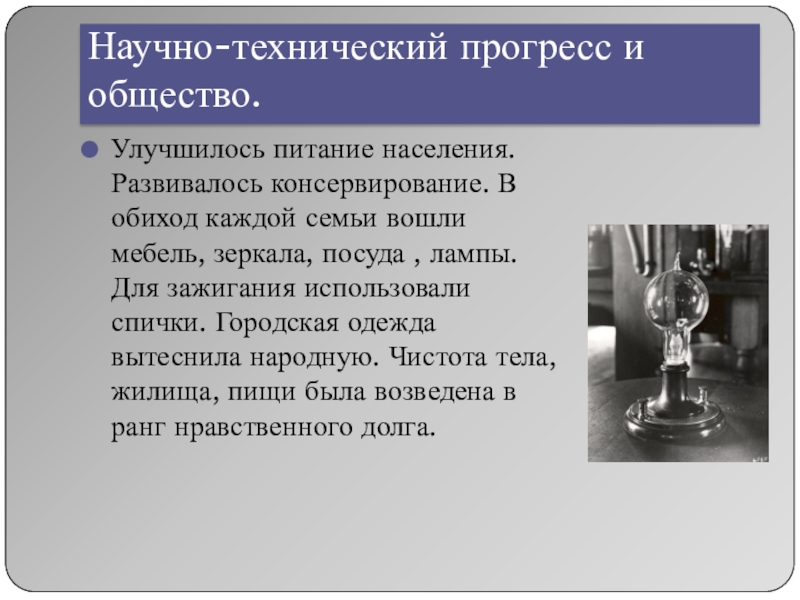 Научно-технический прогресс и общество.

Улучшилось питание населения. Развивалось консервирование. В обиход каждой семьи вошли мебель, зеркала, посуда , лампы. Для зажигания использовали спички. Городская одежда вытеснила народную. Чистота тела, жилища, пищи была возведена в ранг нравственного долга.